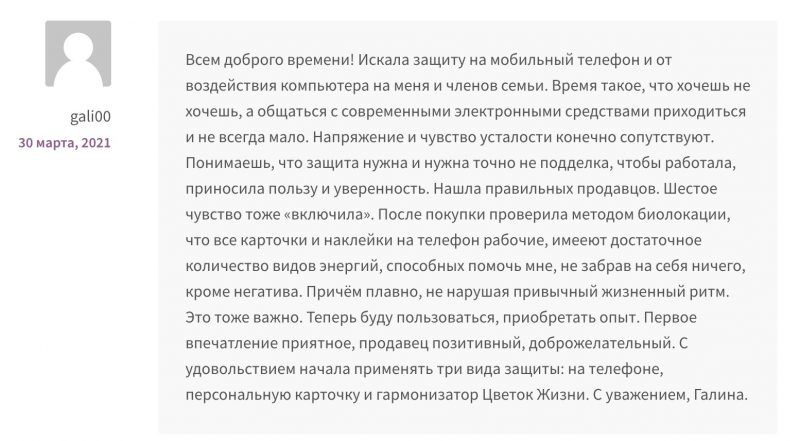 gali00
30 марта, 2021

Всем доброго времени! Искала защиту на мобильный телефон и от воздействия компьютера на меня и членов семьи. Время такое, что хочешь не хочешь, а общаться с современными электронными средствами приходиться и не всегда мало. Напряжение и чувство усталости конечно сопутствуют. Понимаешь, что защита нужна и нужна точно не подделка, чтобы работала, приносила пользу и уверенность. Нашла правильных продавцов. Шестое чувство тоже «включила». После покупки проверила методом биолокации, что все карточки и наклейки на телефон рабочие, имееют достаточное количество видов энергий, способных помочь мне, не забрав на себя ничего, кроме негатива. Причём плавно, не нарушая привычный жизненный ритм. Это тоже важно. Теперь буду пользоваться, приобретать опыт. Первое впечатление приятное, продавец позитивный, доброжелательный. С удовольствием начала применять три вида защиты: на телефоне, персональную карточку и гармонизатор Цветок Жизни. С уважением, Галина.